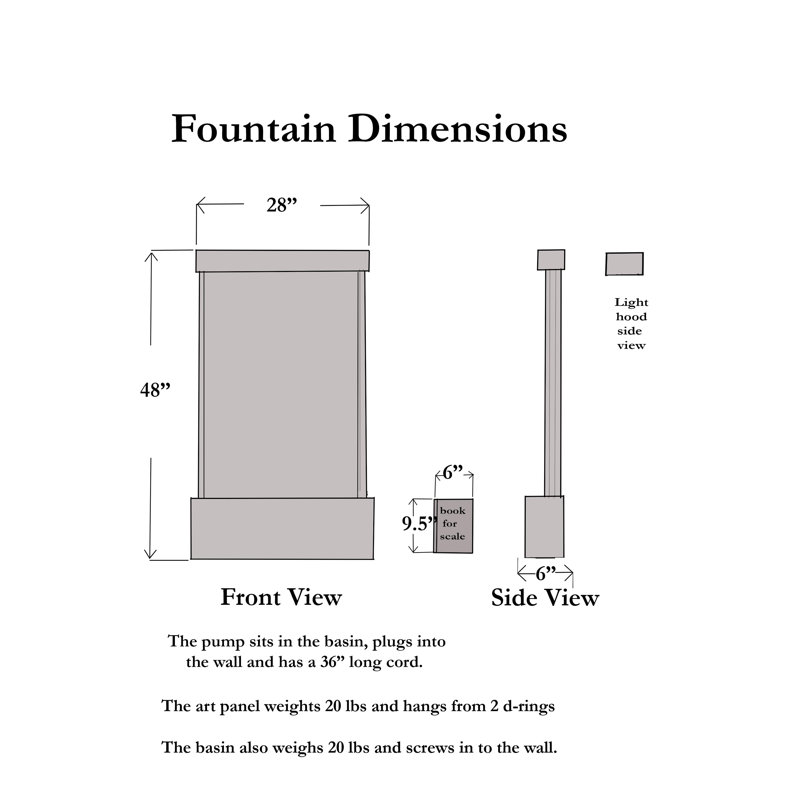 Fountain Dimensions

28”

48”

Light hood side view

6”

9.5”

book for scale

6”

Front View

Side View

The pump sits in the basin, plugs into the wall and has a 36” long cord.

The art panel weights 20 lbs and hangs from 2 d-rings

The basin also weighs 20 lbs and screws in to the wall.